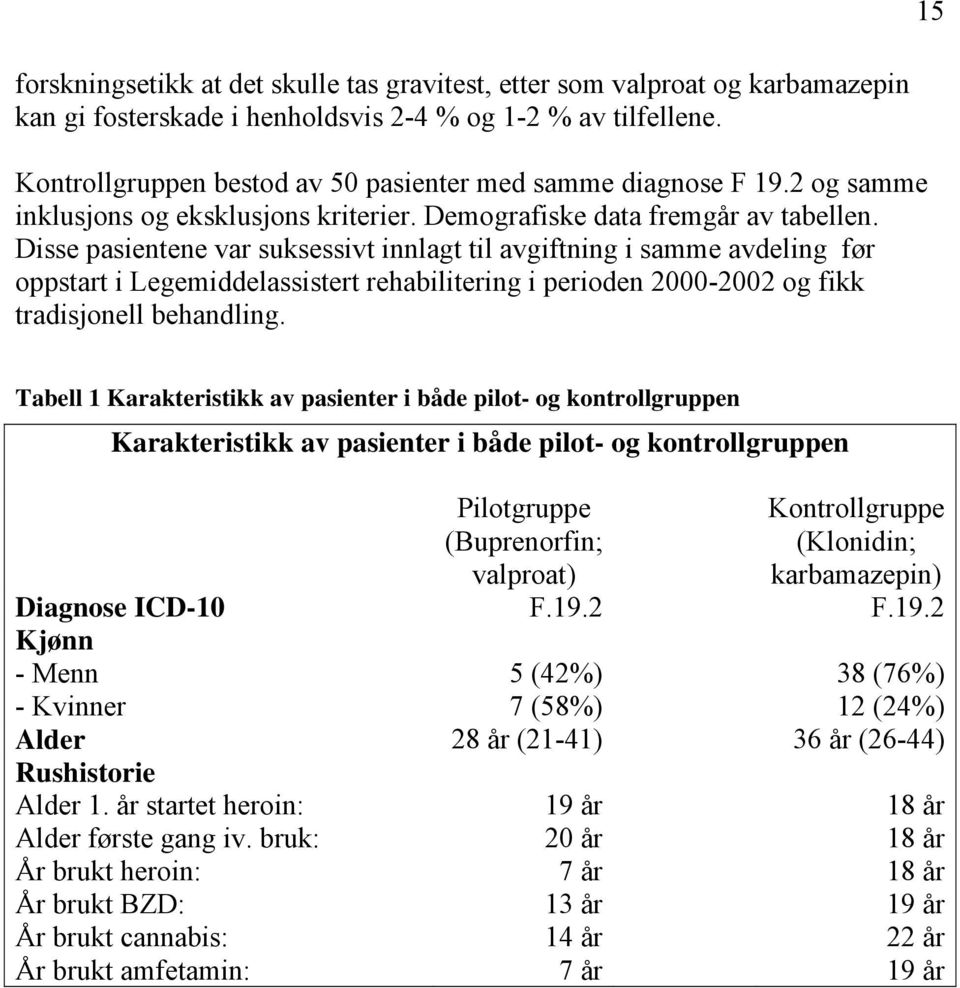 15

forskningsetikk at det skulle tas gravitest, etter som valproat og karbamazepin kan gi fosterskade i henholdsvis 2-4 % og 1-2 % av tilfellene.

Kontrollgruppen bestod av 50 pasienter med samme diagnose F 19.2 og samme inklusjons og eksklusjons kriterier. Demografiske data fremgår av tabellen. Disse pasientene var suksessivt innlagt til avgiftning i samme avdeling før oppstart i Legemiddelassistert rehabilitering i perioden 2000-2002 og fikk tradisjonell behandling.

Tabell 1 Karakteristikk av pasienter i både pilot- og kontrollgruppen

Karakteristikk av pasienter i både pilot- og kontrollgruppen

| | Pilotgruppe (Buprenorfin; valproat) | Kontrollgruppe (Klonidin; karbamazepin) |
|---|---|---|
| Diagnose ICD-10 | F.19.2 | F.19.2 |
| Kjønn | | |
| - Menn | 5 (42%) | 38 (76%) |
| - Kvinner | 7 (58%) | 12 (24%) |
| Alder | 28 år (21-41) | 36 år (26-44) |
| Rushistorie | | |
| Alder 1. år startet heroin: | 19 år | 18 år |
| Alder første gang iv. bruk: | 20 år | 18 år |
| År brukt heroin: | 7 år | 18 år |
| År brukt BZD: | 13 år | 19 år |
| År brukt cannabis: | 14 år | 22 år |
| År brukt amfetamin: | 7 år | 19 år |